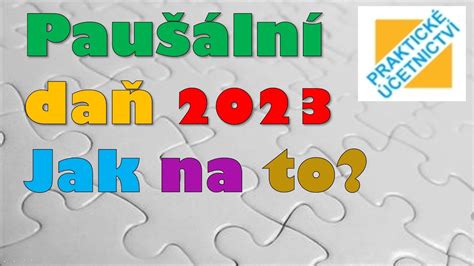 Paušální daň 2023 Jak na to?

PRAKTICKÉ ÚČETNICTVÍ